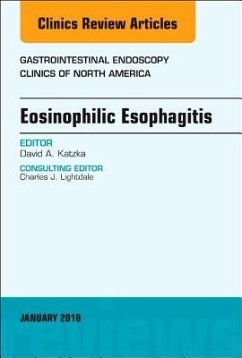 Clinics Review Articles

GASTROINTESTINAL ENDOSCOPY
CLINICS OF NORTH AMERICA

Eosinophilic Esophagitis

EDITOR
David A. Katzka

CONSULTING EDITOR
Charles J. Lightdale

JANUARY 2018